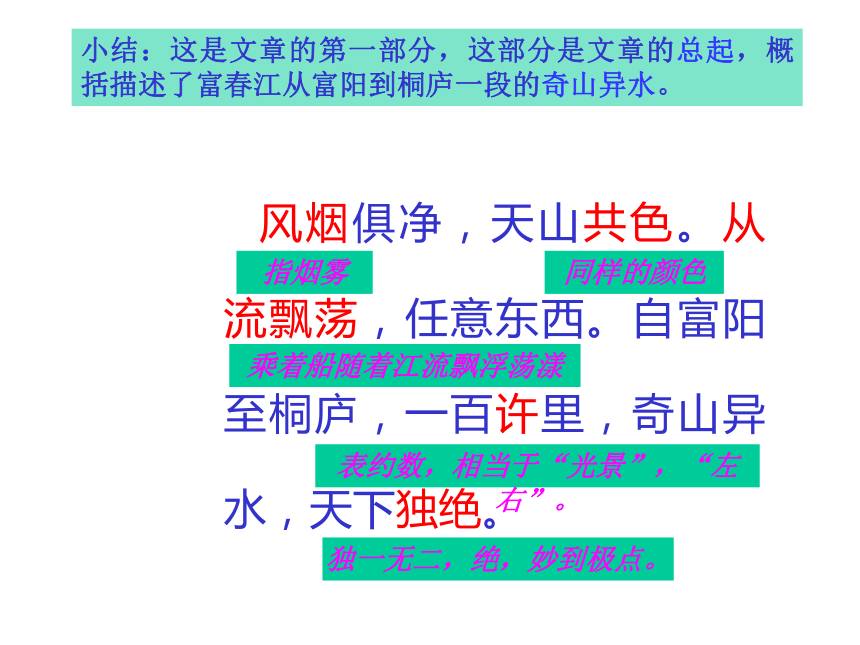 小结：这是文章的第一部分，这部分是文章的总起，概括描述了富春江从富阳到桐庐一段的奇山异水。

风烟俱净，天山共色。从流飘荡，任意东西。自富阳至桐庐，一百许里，奇山异水，天下独绝。

指烟雾

同样的颜色

乘着船随着江流飘浮荡漾

表约数，相当于“光景”，“左右”。

独一无二，绝，妙到极点。